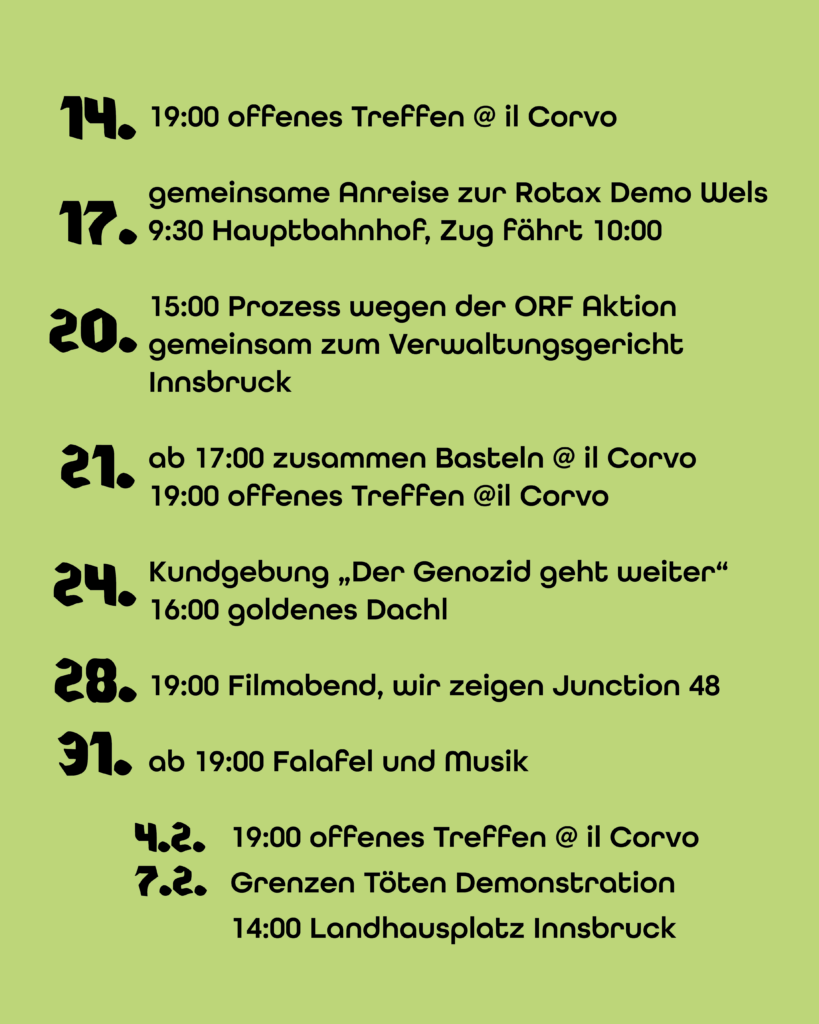 14. 19:00 offenes Treffen @ il Corvo

17. gemeinsame Anreise zur Rotax Demo Wels
9:30 Hauptbahnhof, Zug fährt 10:00

20. 15:00 Prozess wegen der ORF Aktion
gemeinsam zum Verwaltungsgericht Innsbruck

21. ab 17:00 zusammen Basteln @ il Corvo
19:00 offenes Treffen @il Corvo

24. Kundgebung „Der Genozid geht weiter“
16:00 goldenes Dachl

28. 19:00 Filmabend, wir zeigen Junction 48

31. ab 19:00 Falafel und Musik

4.2. 19:00 offenes Treffen @ il Corvo
7.2. Grenzen Töten Demonstration
14:00 Landhausplatz Innsbruck